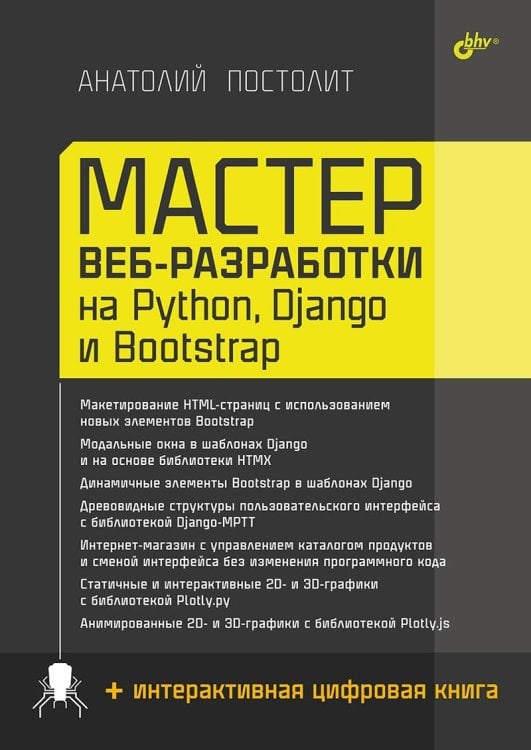 bhv®

АНАТОЛИЙ ПОСТОЛИТ

МАСТЕР
ВЕБ-РАЗРАБОТКИ
на Python, Django
и Bootstrap

Макетирование HTML-страниц с использованием новых элементов Bootstrap

Модальные окна в шаблонах Django и на основе библиотеки HTMX

Динамичные элементы Bootstrap в шаблонах Django

Древовидные структуры пользовательского интерфейса с библиотекой Django-MPTT

Интернет-магазин с управлением каталогом продуктов и сменой интерфейса без изменения программного кода

Статичные и интерактивные 2D- и 3D-графики с библиотекой Plotly.py

Анимированные 2D- и 3D-графики с библиотекой Plotly.js

+ интерактивная цифровая книга